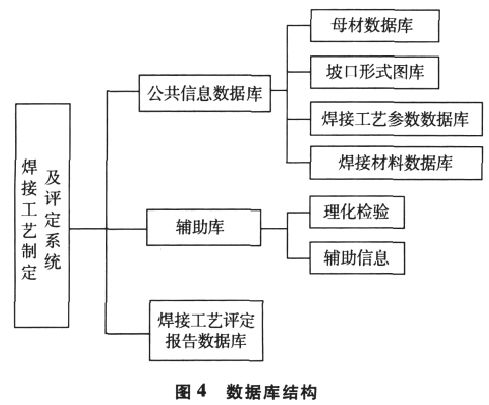 焊接工艺制定及评定系统

公共信息数据库

母材数据库

坡口形式图库

焊接工艺参数数据库

焊接材料数据库

辅助库

理化检验

辅助信息

焊接工艺评定报告数据库

图 4 数据库结构